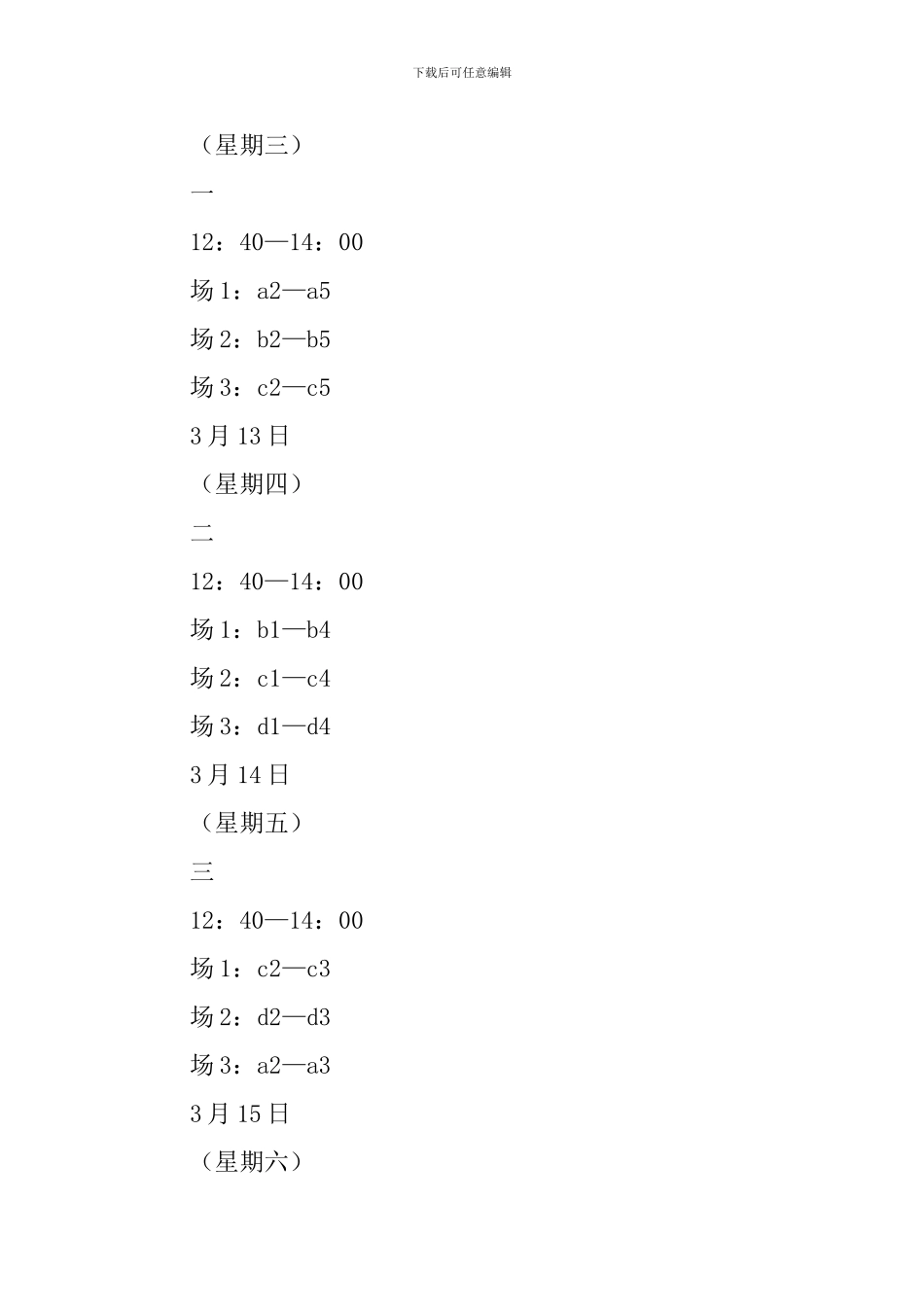 下载后可任意编辑

（星期三）

一

12：40—14：00

场 1：a2—a5

场 2：b2—b5

场 3：c2—c5

3 月 13 日

（星期四）

二

12：40—14：00

场 1：b1—b4

场 2：c1—c4

场 3：d1—d4

3 月 14 日

（星期五）

三

12：40—14：00

场 1：c2—c3

场 2：d2—d3

场 3：a2—a3

3 月 15 日

（星期六）